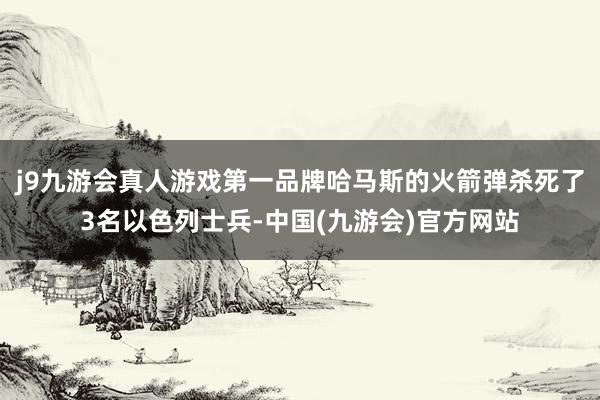 j9九游会真人游戏第一品牌哈马斯的火箭弹杀死了3名以色列士兵-中国(九游会)官方网站